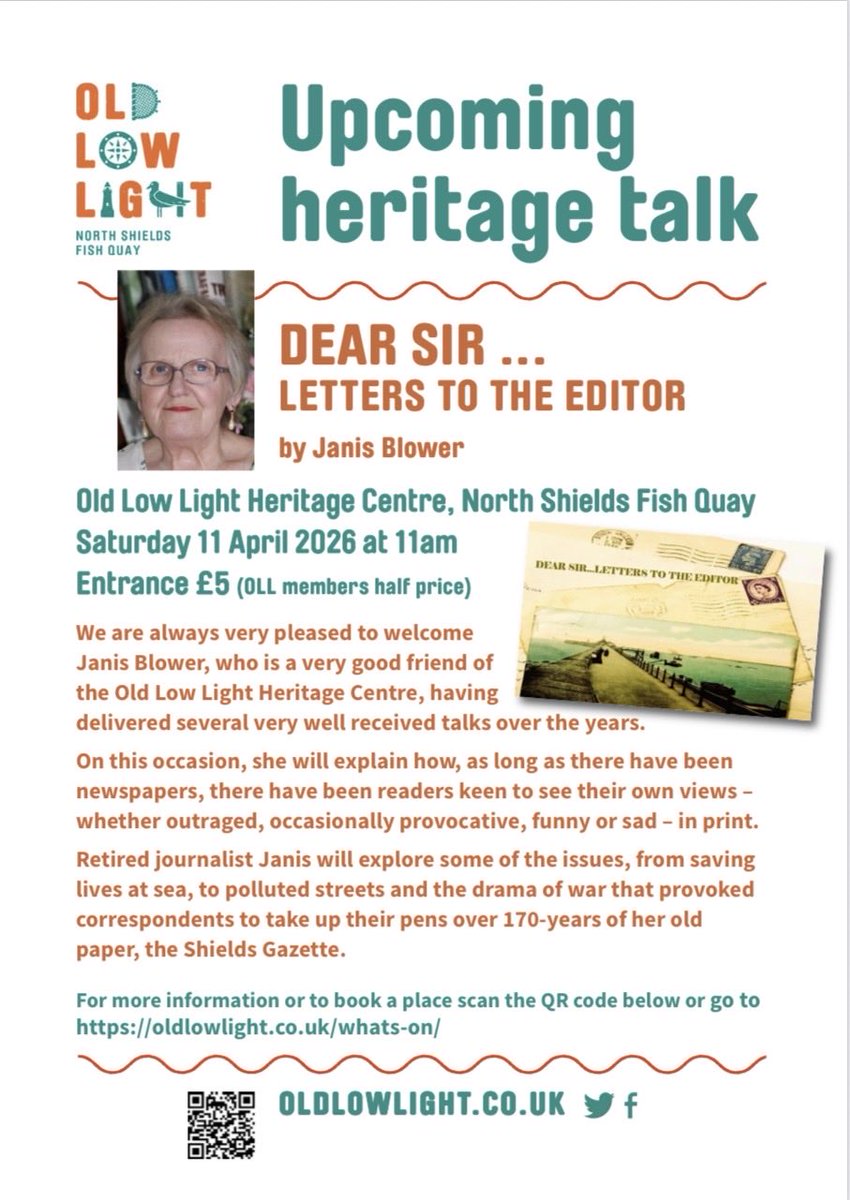 OLD LOW LIGHT
NORTH SHIELDS FISH QUAY

Upcoming heritage talk

DEAR SIR ...
LETTERS TO THE EDITOR

by Janis Blower

Old Low Light Heritage Centre, North Shields Fish Quay
Saturday 11 April 2026 at 11am
Entrance £5 (OLL members half price)

DEAR SIR...LETTERS TO THE EDITOR

We are always very pleased to welcome Janis Blower, who is a very good friend of the Old Low Light Heritage Centre, having delivered several very well received talks over the years.

On this occasion, she will explain how, as long as there have been newspapers, there have been readers keen to see their own views – whether outraged, occasionally provocative, funny or sad – in print.

Retired journalist Janis will explore some of the issues, from saving lives at sea, to polluted streets and the drama of war that provoked correspondents to take up their pens over 170-years of her old paper, the Shields Gazette.

For more information or to book a place scan the QR code below or go to https://oldlowlight.co.uk/whats-on/

OLDLOWLIGHT.CO.UK